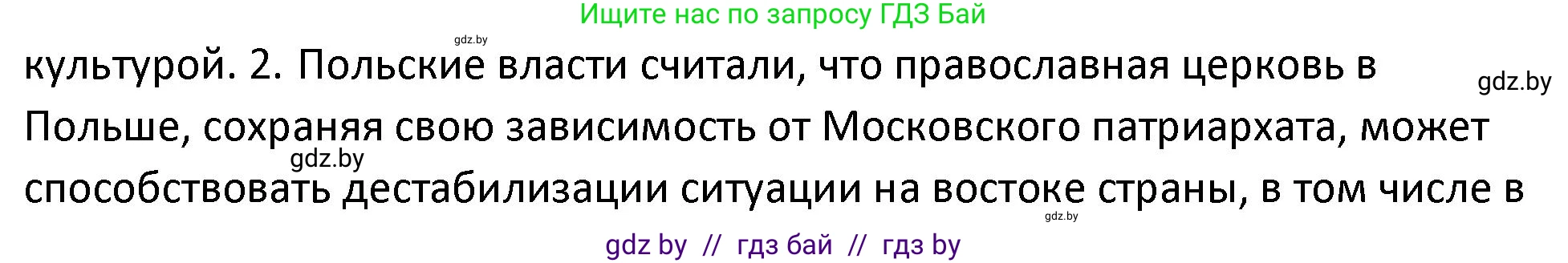 Ищите нас по запросу ГДЗ Бай

gdz.by

культурой. 2. Польские власти считали, что православная церковь в Польше, сохраняя свою зависимость от Московского патриархата, может способствовать дестабилизации ситуации на востоке страны, в том числе в

gdz.by

gdz.by

gdz.by

gdz by // гдз бай // гдз by